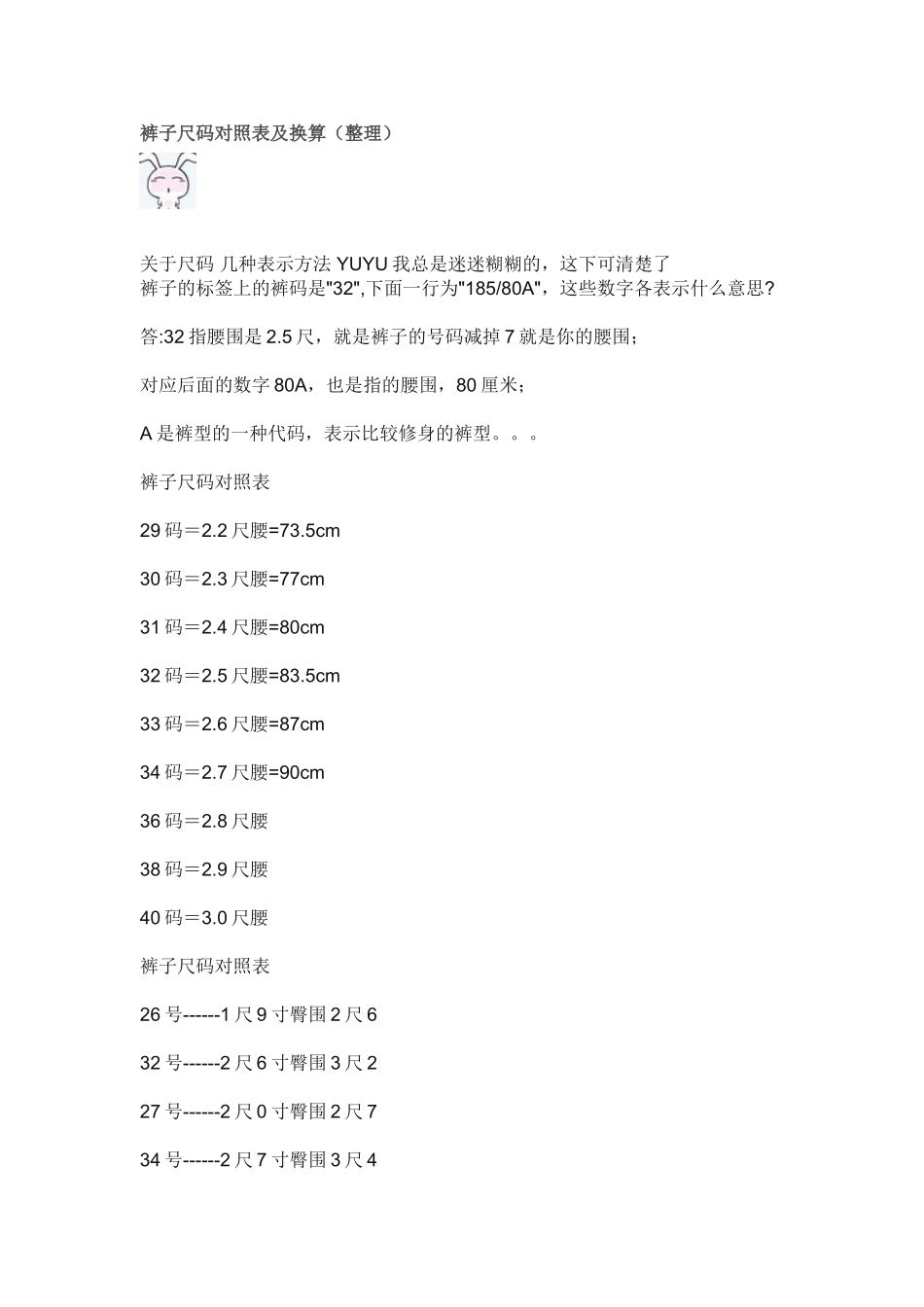 裤子尺码对照表及换算（整理）

关于尺码 几种表示方法 YUYU 我总是迷迷糊糊的，这下可清楚了
裤子的标签上的裤码是"32",下面一行为"185/80A"，这些数字各表示什么意思?

答:32 指腰围是 2.5 尺，就是裤子的号码减掉 7 就是你的腰围；

对应后面的数字 80A，也是指的腰围，80 厘米；

A 是裤型的一种代码，表示比较修身的裤型。。。

裤子尺码对照表

29 码＝2.2 尺腰=73.5cm

30 码＝2.3 尺腰=77cm

31 码＝2.4 尺腰=80cm

32 码＝2.5 尺腰=83.5cm

33 码＝2.6 尺腰=87cm

34 码＝2.7 尺腰=90cm

36 码＝2.8 尺腰

38 码＝2.9 尺腰

40 码＝3.0 尺腰

裤子尺码对照表

26 号------1 尺 9 寸臀围 2 尺 6

32 号------2 尺 6 寸臀围 3 尺 2

27 号------2 尺 0 寸臀围 2 尺 7

34 号------2 尺 7 寸臀围 3 尺 4